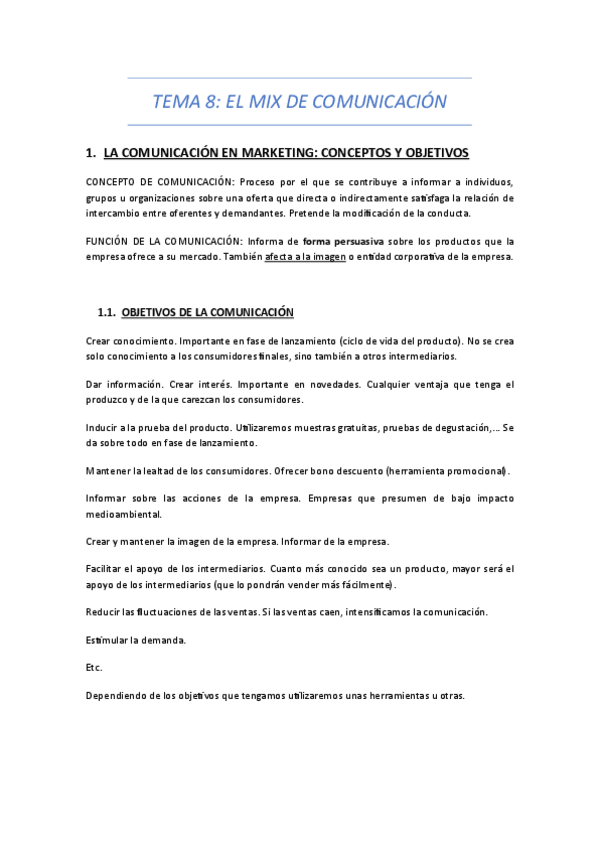 TEMA 8: EL MIX DE COMUNICACIÓN

1. LA COMUNICACIÓN EN MARKETING: CONCEPTOS Y OBJETIVOS

CONCEPTO DE COMUNICACIÓN: Proceso por el que se contribuye a informar a individuos, grupos u organizaciones sobre una oferta que directa o indirectamente satisfaga la relación de intercambio entre oferentes y demandantes. Pretende la modificación de la conducta.

FUNCIÓN DE LA COMUNICACIÓN: Informa de forma persuasiva sobre los productos que la empresa ofrece a su mercado. También afecta a la imagen o entidad corporativa de la empresa.

1.1. OBJETIVOS DE LA COMUNICACIÓN

Crear conocimiento. Importante en fase de lanzamiento (ciclo de vida del producto). No se crea solo conocimiento a los consumidores finales, sino también a otros intermediarios.

Dar información. Crear interés. Importante en novedades. Cualquier ventaja que tenga el produzco y de la que carezcan los consumidores.

Inducir a la prueba del producto. Utilizaremos muestras gratuitas, pruebas de degustación,… Se da sobre todo en fase de lanzamiento.

Mantener la lealtad de los consumidores. Ofrecer bono descuento (herramienta promocional).

Informar sobre las acciones de la empresa. Empresas que presumen de bajo impacto medioambiental.

Crear y mantener la imagen de la empresa. Informar de la empresa.

Facilitar el apoyo de los intermediarios. Cuanto más conocido sea un producto, mayor será el apoyo de los intermediarios (que lo pondrán vender más fácilmente).

Reducir las fluctuaciones de las ventas. Si las ventas caen, intensificamos la comunicación.

Estimular la demanda.

Etc.

Dependiendo de los objetivos que tengamos utilizaremos unas herramientas u otras.